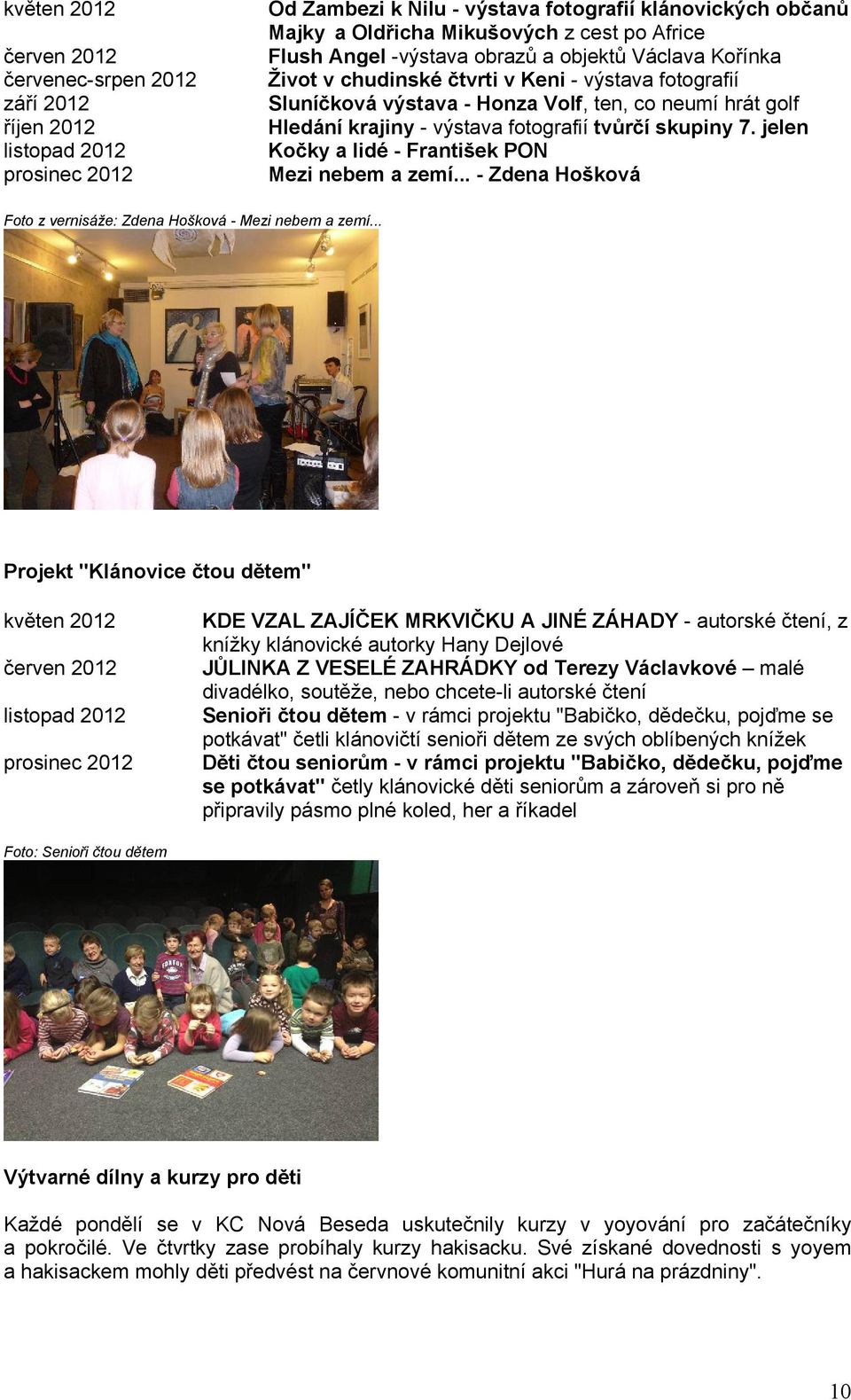 | | |
|---|---|
| květen 2012 | Od Zambezi k Nilu - výstava fotografií klánovických občanů Majky a Oldřicha Mikušových z cest po Africe |
| červen 2012 | Flush Angel -výstava obrazů a objektů Václava Kořínka |
| červenec-srpen 2012 | Život v chudinské čtvrti v Keni - výstava fotografií |
| září 2012 | Sluníčková výstava - Honza Volf, ten, co neumí hrát golf |
| říjen 2012 | Hledání krajiny - výstava fotografií tvůrčí skupiny 7. jelen |
| listopad 2012 | Kočky a lidé - František PON |
| prosinec 2012 | Mezi nebem a zemí... - Zdena Hošková |

Foto z vernisáže: Zdena Hošková - Mezi nebem a zemí...

Projekt "Klánovice čtou dětem"

| | |
|---|---|
| květen 2012 | KDE VZAL ZAJÍČEK MRKVIČKU A JINÉ ZÁHADY - autorské čtení, z knížky klánovické autorky Hany Dejlové |
| červen 2012 | JŮLINKA Z VESELÉ ZAHRÁDKY od Terezy Václavkové – malé divadélko, soutěže, nebo chcete-li autorské čtení |
| listopad 2012 | Senioři čtou dětem - v rámci projektu "Babičko, dědečku, pojďme se potkávat" četli klánovičtí senioři dětem ze svých oblíbených knížek |
| prosinec 2012 | Děti čtou seniorům - v rámci projektu "Babičko, dědečku, pojďme se potkávat" četly klánovické děti seniorům a zároveň si pro ně připravily pásmo plné koled, her a říkadel |

Foto: Senioři čtou dětem

Výtvarné dílny a kurzy pro děti

Každé pondělí se v KC Nová Beseda uskutečnily kurzy v yoyování pro začátečníky a pokročilé. Ve čtvrtky zase probíhaly kurzy hakisacku. Své získané dovednosti s yoyem a hakisackem mohly děti předvést na červnové komunitní akci "Hurá na prázdniny".

10